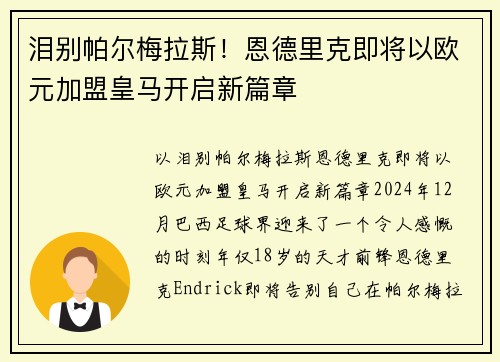 泪别帕尔梅拉斯！恩德里克即将以欧元加盟皇马开启新篇章

以泪别帕尔梅拉斯恩德里克即将以欧元加盟皇马开启新篇章2024年12月巴西足球界迎来了一个令人感慨的时刻年仅18岁的天才前锋恩德里克Endrick即将告别自己在帕尔梅拉